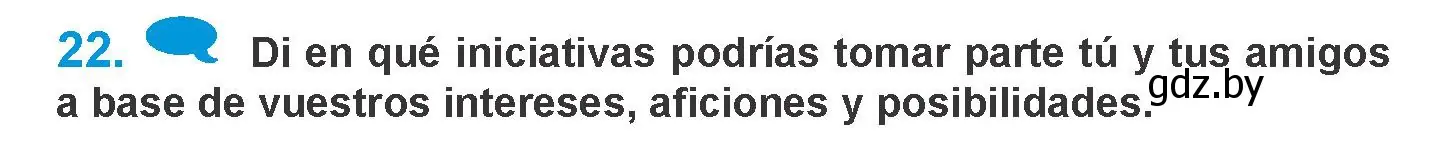 22. Di en qué iniciativas podrías tomar parte tú y tus amigos a base de vuestros intereses, aficiones y posibilidades.

gdz.by